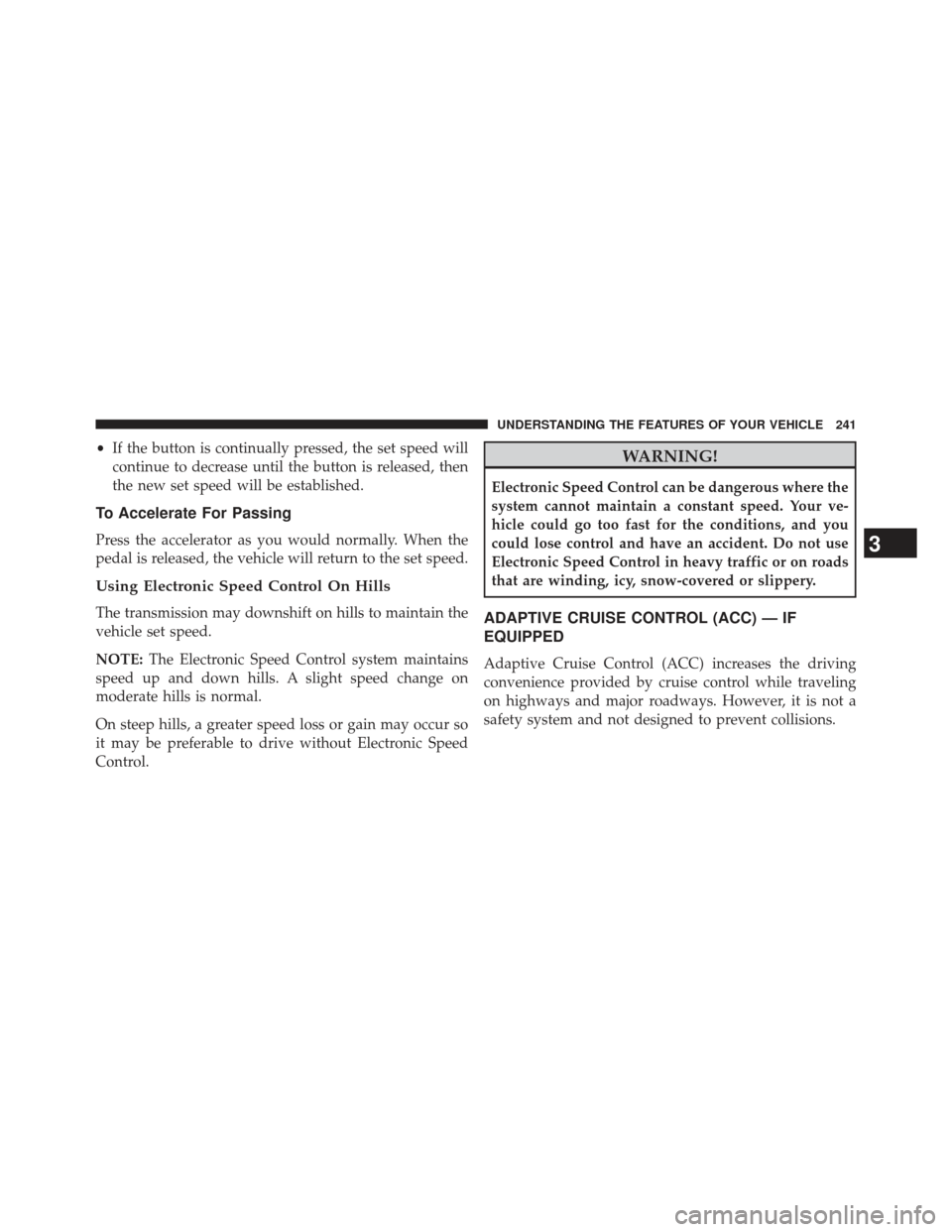 UNDERSTANDING THE FEATURES OF YOUR VEHICLE 241

• If the button is continually pressed, the set speed will continue to decrease until the button is released, then the new set speed will be established.

To Accelerate For Passing

Press the accelerator as you would normally. When the pedal is released, the vehicle will return to the set speed.

Using Electronic Speed Control On Hills

The transmission may downshift on hills to maintain the vehicle set speed.

NOTE: The Electronic Speed Control system maintains speed up and down hills. A slight speed change on moderate hills is normal.

On steep hills, a greater speed loss or gain may occur so it may be preferable to drive without Electronic Speed Control.

WARNING!

Electronic Speed Control can be dangerous where the system cannot maintain a constant speed. Your vehicle could go too fast for the conditions, and you could lose control and have an accident. Do not use Electronic Speed Control in heavy traffic or on roads that are winding, icy, snow-covered or slippery.

ADAPTIVE CRUISE CONTROL (ACC) — IF EQUIPPED

Adaptive Cruise Control (ACC) increases the driving convenience provided by cruise control while traveling on highways and major roadways. However, it is not a safety system and not designed to prevent collisions.

3

carmanualsonline.info